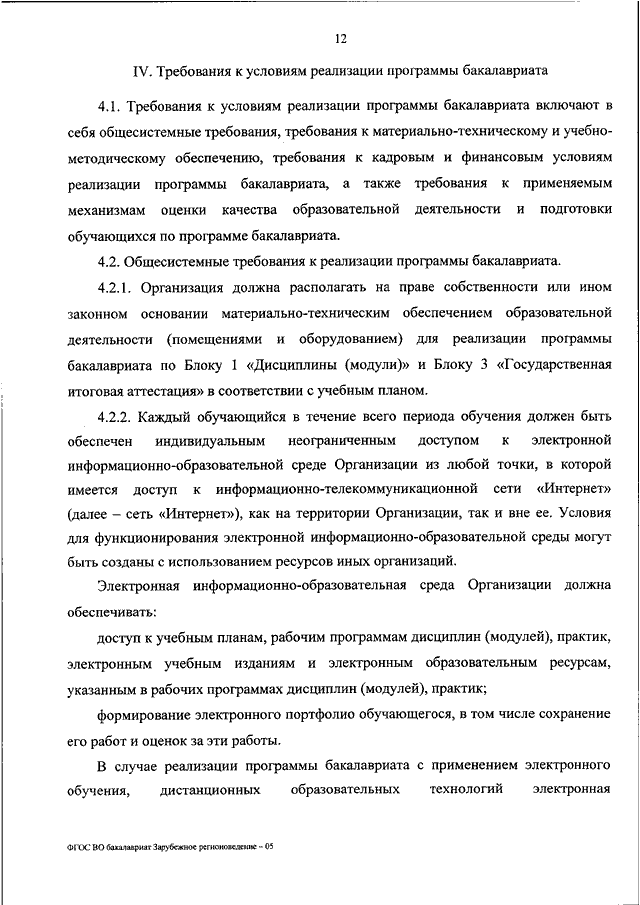 12

IV. Требования к условиям реализации программы бакалавриата

4.1. Требования к условиям реализации программы бакалавриата включают в себя общесистемные требования, требования к материально-техническому и учебно-методическому обеспечению, требования к кадровым и финансовым условиям реализации программы бакалавриата, а также требования к применяемым механизмам оценки качества образовательной деятельности и подготовки обучающихся по программе бакалавриата.

4.2. Общесистемные требования к реализации программы бакалавриата.

4.2.1. Организация должна располагать на праве собственности или ином законном основании материально-техническим обеспечением образовательной деятельности (помещениями и оборудованием) для реализации программы бакалавриата по Блоку 1 «Дисциплины (модули)» и Блоку 3 «Государственная итоговая аттестация» в соответствии с учебным планом.

4.2.2. Каждый обучающийся в течение всего периода обучения должен быть обеспечен индивидуальным неограниченным доступом к электронной информационно-образовательной среде Организации из любой точки, в которой имеется доступ к информационно-телекоммуникационной сети «Интернет» (далее – сеть «Интернет»), как на территории Организации, так и вне ее. Условия для функционирования электронной информационно-образовательной среды могут быть созданы с использованием ресурсов иных организаций.

Электронная информационно-образовательная среда Организации должна обеспечивать:

доступ к учебным планам, рабочим программам дисциплин (модулей), практик, электронным учебным изданиям и электронным образовательным ресурсам, указанным в рабочих программах дисциплин (модулей), практик;

формирование электронного портфолио обучающегося, в том числе сохранение его работ и оценок за эти работы.

В случае реализации программы бакалавриата с применением электронного обучения, дистанционных образовательных технологий электронная

ФГОС ВО бакалавриат Зарубежное регионоведение – 05